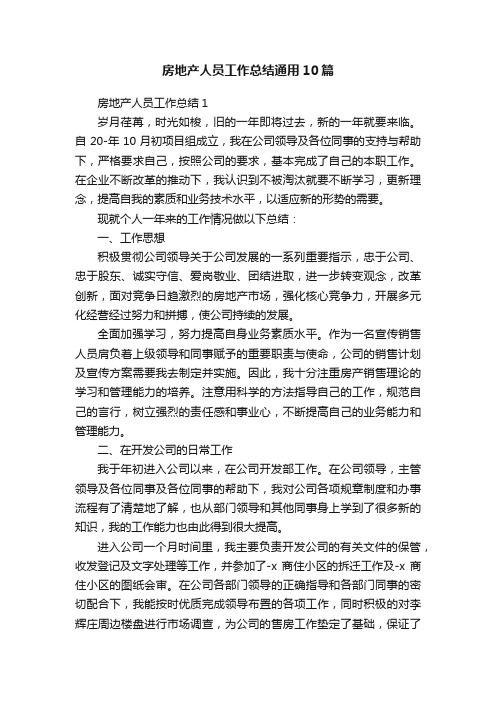 房地产人员工作总结通用10篇

房地产人员工作总结1

岁月荏苒，时光如梭，旧的一年即将过去，新的一年就要来临。自20-年10月初项目组成立，我在公司领导及各位同事的支持与帮助下，严格要求自己，按照公司的要求，基本完成了自己的本职工作。在企业不断改革的推动下，我认识到不被淘汰就要不断学习，更新理念，提高自我的素质和业务技术水平，以适应新的形势的需要。

现就个人一年来的工作情况做以下总结：

一、工作思想

积极贯彻公司领导关于公司发展的一系列重要指示，忠于公司、忠于股东、诚实守信、爱岗敬业、团结进取，进一步转变观念，改革创新，面对竞争日趋激烈的房地产市场，强化核心竞争力，开展多元化经营经过努力和拼搏，使公司持续的发展。

全面加强学习，努力提高自身业务素质水平。作为一名宣传销售人员肩负着上级领导和同事赋予的重要职责与使命，公司的销售计划及宣传方案需要我去制定并实施。因此，我十分注重房产销售理论的学习和管理能力的培养。注意用科学的方法指导自己的工作，规范自己的言行，树立强烈的责任感和事业心，不断提高自己的业务能力和管理能力。

二、在开发公司的日常工作

我于年初进入公司以来，在公司开发部工作。在公司领导，主管领导及各位同事及各位同事的帮助下，我对公司各项规章制度和办事流程有了清楚地了解，也从部门领导和其他同事身上学到了很多新的知识，我的工作能力也由此得到很大提高。

进入公司一个月时间里，我主要负责开发公司的有关文件的保管，收发登记及文字处理等工作，并参加了-x商住小区的拆迁工作及-x商住小区的图纸会审。在公司各部门领导的正确指导和各部门同事的密切配合下，我能按时优质完成领导布置的各项工作，同时积极的对李辉庄周边楼盘进行市场调查，为公司的售房工作垫定了基础，保证了